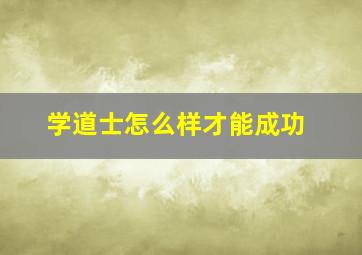 学道士怎么样才能成功